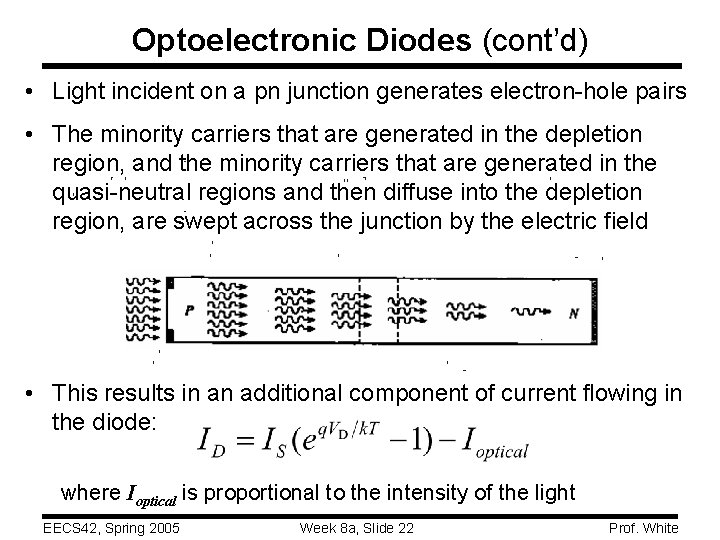 Optoelectronic Diodes (cont'd)

• Light incident on a pn junction generates electron-hole pairs

• The minority carriers that are generated in the depletion region, and the minority carriers that are generated in the quasi-neutral regions and then diffuse into the depletion region, are swept across the junction by the electric field

P

N

• This results in an additional component of current flowing in the diode: $I_D = I_S(e^{qV_D/kT} - 1) - I_{optical}$

where $I_{optical}$ is proportional to the intensity of the light

EECS42, Spring 2005

Week 8a, Slide 22

Prof. White